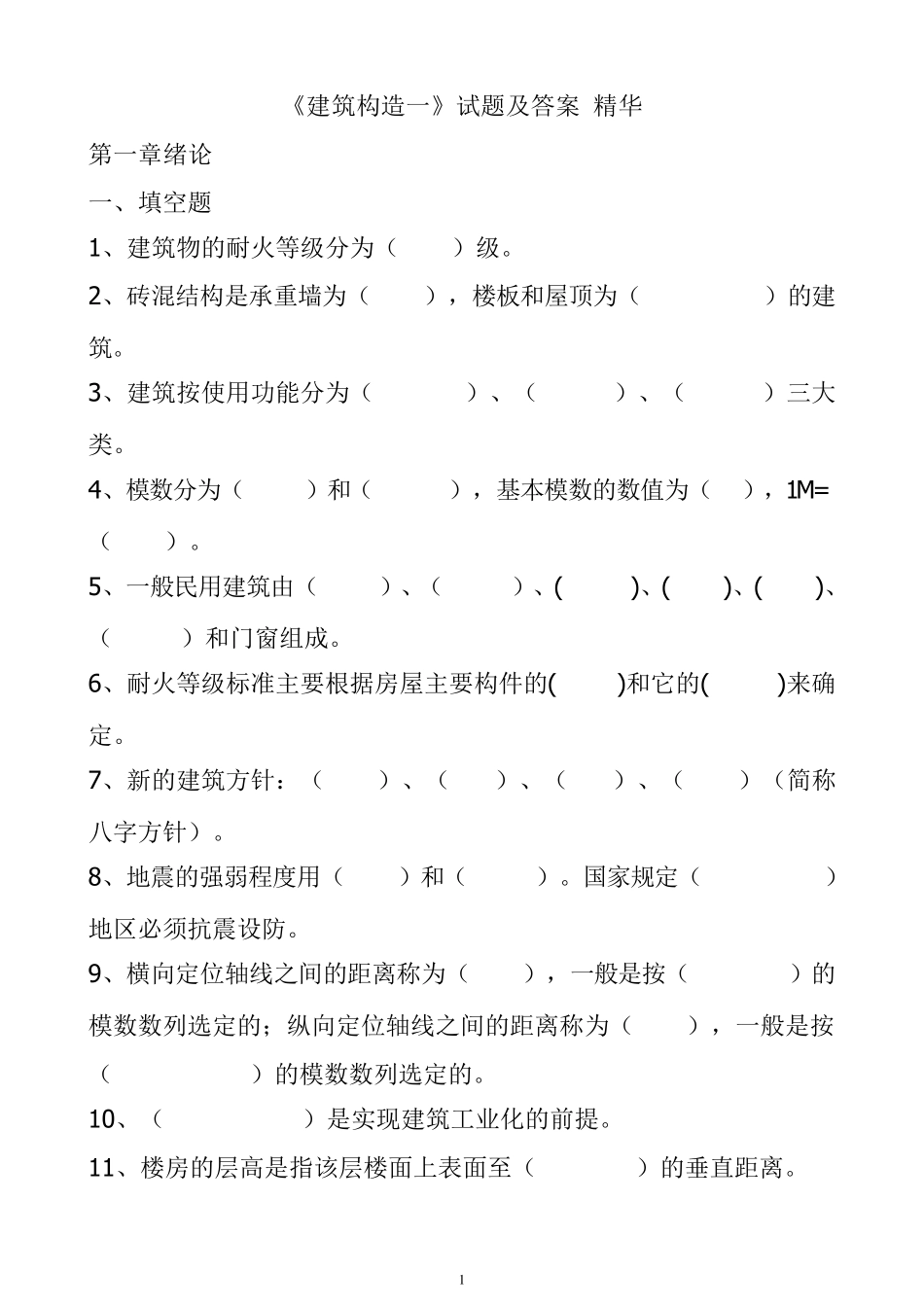 《建筑构造一》试题及答案 精华

第一章绪论

一、填空题

1、建筑物的耐火等级分为（　　）级。

2、砖混结构是承重墙为（　　），楼板和屋顶为（　　　　）的建筑。

3、建筑按使用功能分为（　　　）、（　　　）、（　　　）三大类。

4、模数分为（　　）和（　　），基本模数的数值为（　），1M=（　　）。

5、一般民用建筑由（　　）、（　　）、(　　)、(　　)、(　　)、（　　）和门窗组成。

6、耐火等级标准主要根据房屋主要构件的(　　)和它的(　　)来确定。

7、新的建筑方针：（　　）、（　　）、（　　）、（　　）（简称八字方针）。

8、地震的强弱程度用（　　）和（　　）。国家规定（　　　　）地区必须抗震设防。

9、横向定位轴线之间的距离称为（　　），一般是按（　　　）的模数数列选定的；纵向定位轴线之间的距离称为（　　），一般是按（　　　　）的模数数列选定的。

10、（　　　　）是实现建筑工业化的前提。

11、楼房的层高是指该层楼面上表面至（　　　）的垂直距离。

1